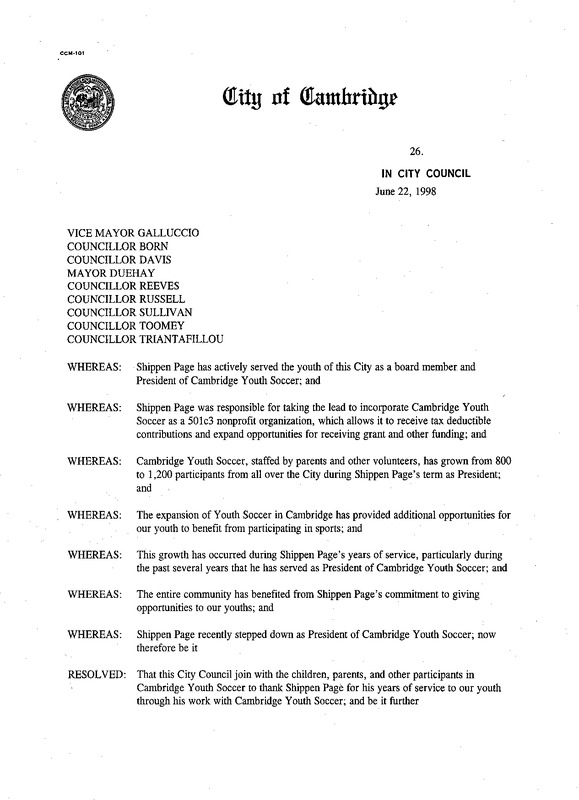 CCM-101

City of Cambridge

26.

IN CITY COUNCIL

June 22, 1998

VICE MAYOR GALLUCCIO
COUNCILLOR BORN
COUNCILLOR DAVIS
MAYOR DUEHAY
COUNCILLOR REEVES
COUNCILLOR RUSSELL
COUNCILLOR SULLIVAN
COUNCILLOR TOOMEY
COUNCILLOR TRIANTAFILLOU

WHEREAS: Shippen Page has actively served the youth of this City as a board member and President of Cambridge Youth Soccer; and

WHEREAS: Shippen Page was responsible for taking the lead to incorporate Cambridge Youth Soccer as a 501c3 nonprofit organization, which allows it to receive tax deductible contributions and expand opportunities for receiving grant and other funding; and

WHEREAS: Cambridge Youth Soccer, staffed by parents and other volunteers, has grown from 800 to 1,200 participants from all over the City during Shippen Page's term as President; and

WHEREAS: The expansion of Youth Soccer in Cambridge has provided additional opportunities for our youth to benefit from participating in sports; and

WHEREAS: This growth has occurred during Shippen Page's years of service, particularly during the past several years that he has served as President of Cambridge Youth Soccer; and

WHEREAS: The entire community has benefited from Shippen Page's commitment to giving opportunities to our youths; and

WHEREAS: Shippen Page recently stepped down as President of Cambridge Youth Soccer; now therefore be it

RESOLVED: That this City Council join with the children, parents, and other participants in Cambridge Youth Soccer to thank Shippen Page for his years of service to our youth through his work with Cambridge Youth Soccer; and be it further